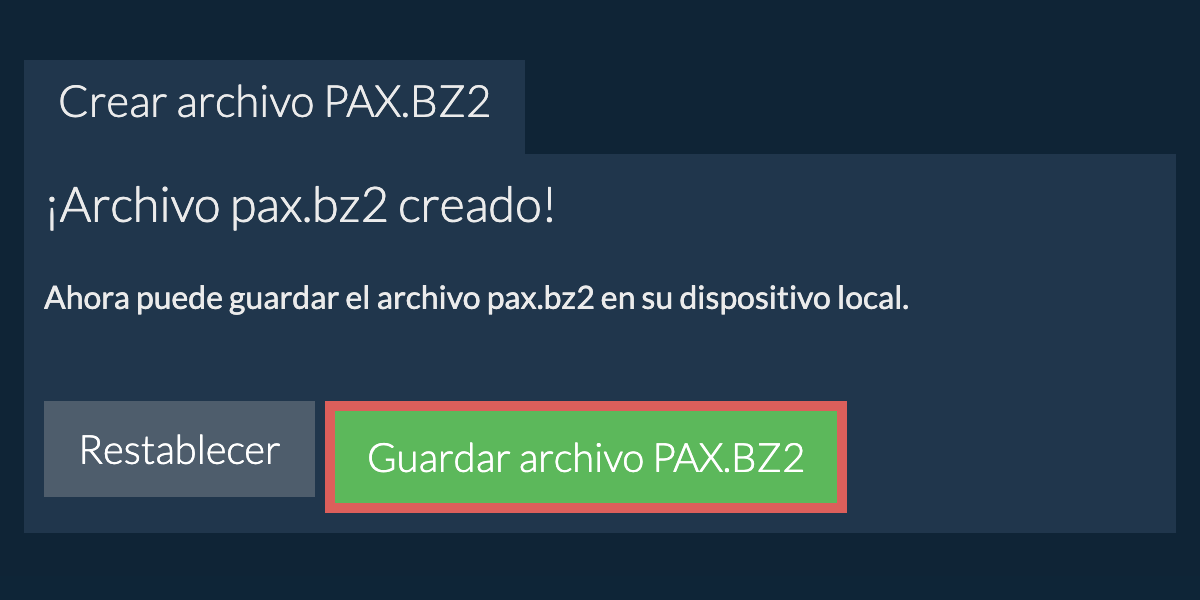 Crear archivo PAX.BZ2

¡Archivo pax.bz2 creado!

Ahora puede guardar el archivo pax.bz2 en su dispositivo local.

Restablecer

Guardar archivo PAX.BZ2